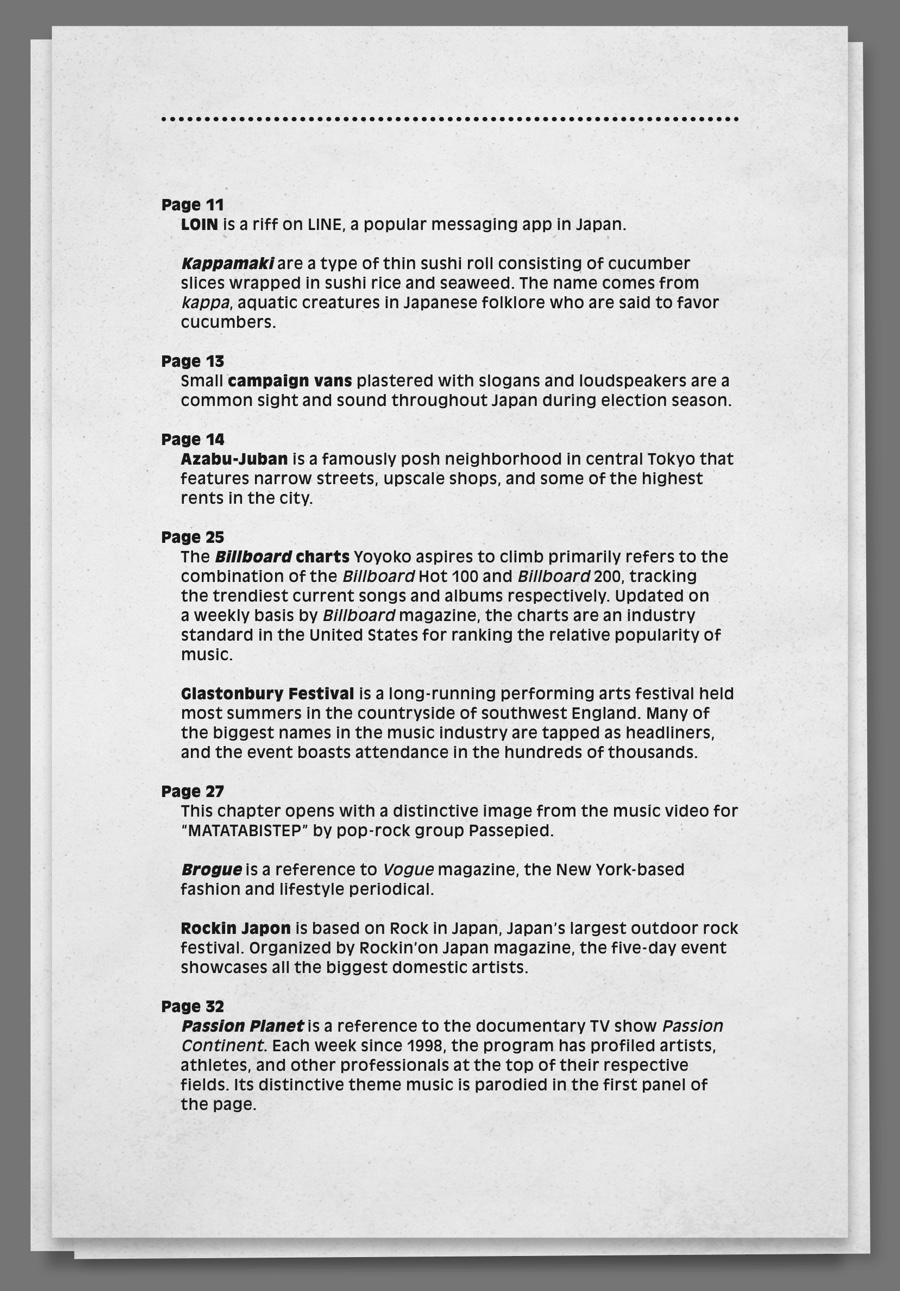 Page 11
LOIN is a riff on LINE, a popular messaging app in Japan.

Kappamaki are a type of thin sushi roll consisting of cucumber slices wrapped in sushi rice and seaweed. The name comes from kappa, aquatic creatures in Japanese folklore who are said to favor cucumbers.

Page 13
Small campaign vans plastered with slogans and loudspeakers are a common sight and sound throughout Japan during election season.

Page 14
Azabu-Juban is a famously posh neighborhood in central Tokyo that features narrow streets, upscale shops, and some of the highest rents in the city.

Page 25
The Billboard charts Yoyoko aspires to climb primarily refers to the combination of the Billboard Hot 100 and Billboard 200, tracking the trendiest current songs and albums respectively. Updated on a weekly basis by Billboard magazine, the charts are an industry standard in the United States for ranking the relative popularity of music.

Glastonbury Festival is a long-running performing arts festival held most summers in the countryside of southwest England. Many of the biggest names in the music industry are tapped as headliners, and the event boasts attendance in the hundreds of thousands.

Page 27
This chapter opens with a distinctive image from the music video for "MATATABISTEP" by pop-rock group Passepied.

Brogue is a reference to Vogue magazine, the New York-based fashion and lifestyle periodical.

Rockin Japon is based on Rock in Japan, Japan's largest outdoor rock festival. Organized by Rockin'on Japan magazine, the five-day event showcases all the biggest domestic artists.

Page 32
Passion Planet is a reference to the documentary TV show Passion Continent. Each week since 1998, the program has profiled artists, athletes, and other professionals at the top of their respective fields. Its distinctive theme music is parodied in the first panel of the page.